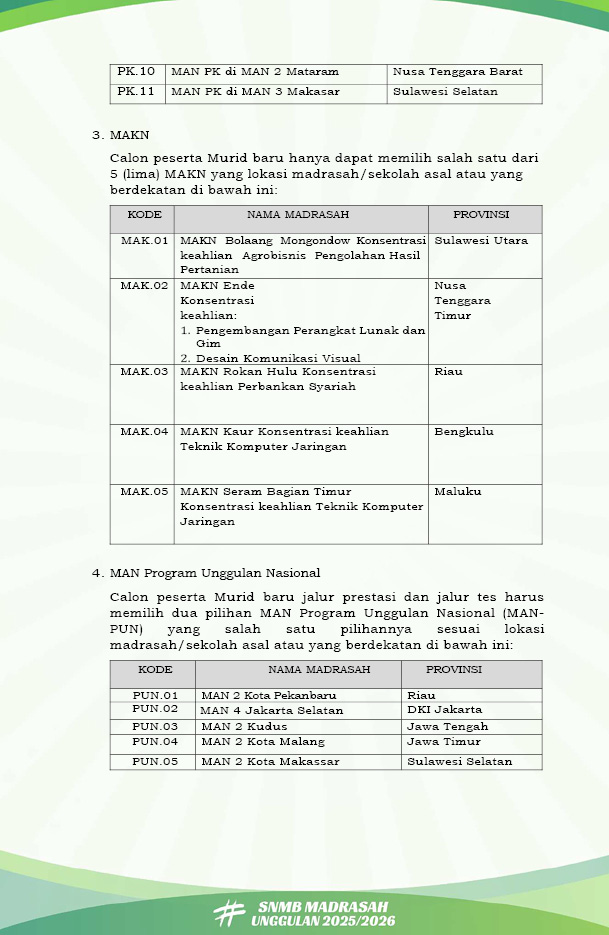 | PK.10 | MAN PK di MAN 2 Mataram | Nusa Tenggara Barat |
|---|---|---|
| PK.11 | MAN PK di MAN 3 Makasar | Sulawesi Selatan |

3. MAKN

Calon peserta Murid baru hanya dapat memilih salah satu dari 5 (lima) MAKN yang lokasi madrasah/sekolah asal atau yang berdekatan di bawah ini:

| KODE | NAMA MADRASAH | PROVINSI |
|---|---|---|
| MAK.01 | MAKN Bolaang Mongondow Konsentrasi keahlian Agrobisnis Pengolahan Hasil Pertanian | Sulawesi Utara |
| MAK.02 | MAKN Ende Konsentrasi keahlian: 1. Pengembangan Perangkat Lunak dan Gim 2. Desain Komunikasi Visual | Nusa Tenggara Timur |
| MAK.03 | MAKN Rokan Hulu Konsentrasi keahlian Perbankan Syariah | Riau |
| MAK.04 | MAKN Kaur Konsentrasi keahlian Teknik Komputer Jaringan | Bengkulu |
| MAK.05 | MAKN Seram Bagian Timur Konsentrasi keahlian Teknik Komputer Jaringan | Maluku |

4. MAN Program Unggulan Nasional

Calon peserta Murid baru jalur prestasi dan jalur tes harus memilih dua pilihan MAN Program Unggulan Nasional (MAN-PUN) yang salah satu pilihannya sesuai lokasi madrasah/sekolah asal atau yang berdekatan di bawah ini:

| KODE | NAMA MADRASAH | PROVINSI |
|---|---|---|
| PUN.01 | MAN 2 Kota Pekanbaru | Riau |
| PUN.02 | MAN 4 Jakarta Selatan | DKI Jakarta |
| PUN.03 | MAN 2 Kudus | Jawa Tengah |
| PUN.04 | MAN 2 Kota Malang | Jawa Timur |
| PUN.05 | MAN 2 Kota Makassar | Sulawesi Selatan |

SNMB MADRASAH UNGGULAN 2025/2026